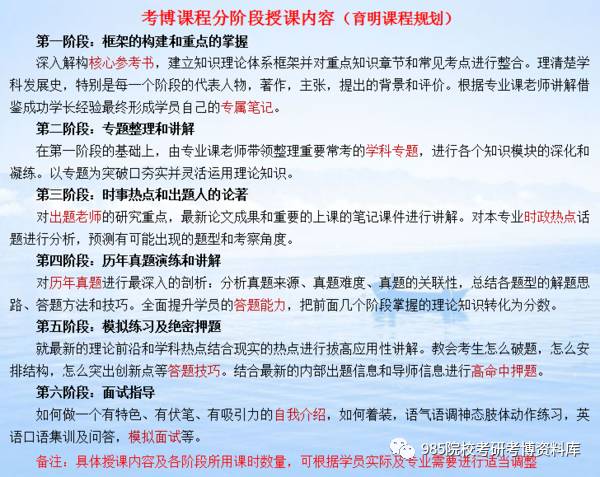 考博课程分阶段授课内容（育明课程规划）

第一阶段：框架的构建和重点的掌握

深入解构核心参考书，建立知识理论体系框架并对重点知识章节和常见考点进行整合。理清楚学科发展史，特别是每一个阶段的代表人物，著作，主张，提出的背景和评价。根据专业课老师讲解借鉴成功学长经验最终形成学员自己的专属笔记。

第二阶段：专题整理和讲解

在第一阶段的基础上，由专业课老师带领整理重要常考的学科专题，进行各个知识模块的深化和凝练。以专题为突破口夯实并灵活运用理论知识。

第三阶段：时事热点和出题人的论著

对出题老师的研究重点，最新论文成果和重要的上课的笔记课件进行讲解。对本专业时政热点话题进行分析，预测有可能出现的题型和考察角度。

第四阶段：历年真题演练和讲解

对历年真题进行最深入的剖析：分析真题来源、真题难度、真题的关联性，总结各题型的解题思路、答题方法和技巧。全面提升学员的答题能力，把前面几个阶段掌握的理论知识转化为分数。

第五阶段：模拟练习及绝密押题

就最新的理论前沿和学科热点结合现实的热点进行拔高应用性讲解。教会考生怎么破题，怎么安排结构，怎么突出创新点等答题技巧。结合最新的内部出题信息和导师信息进行高命中押题。

第六阶段：面试指导

如何做一个有特色、有伏笔、有吸引力的自我介绍，如何着装，语气语调神态肢体动作练习，英语口语集训及问答，模拟面试等。

备注：具体授课内容及各阶段所用课时数量，可根据学员实际及专业需要进行适当调整

985院校考研考博资料库